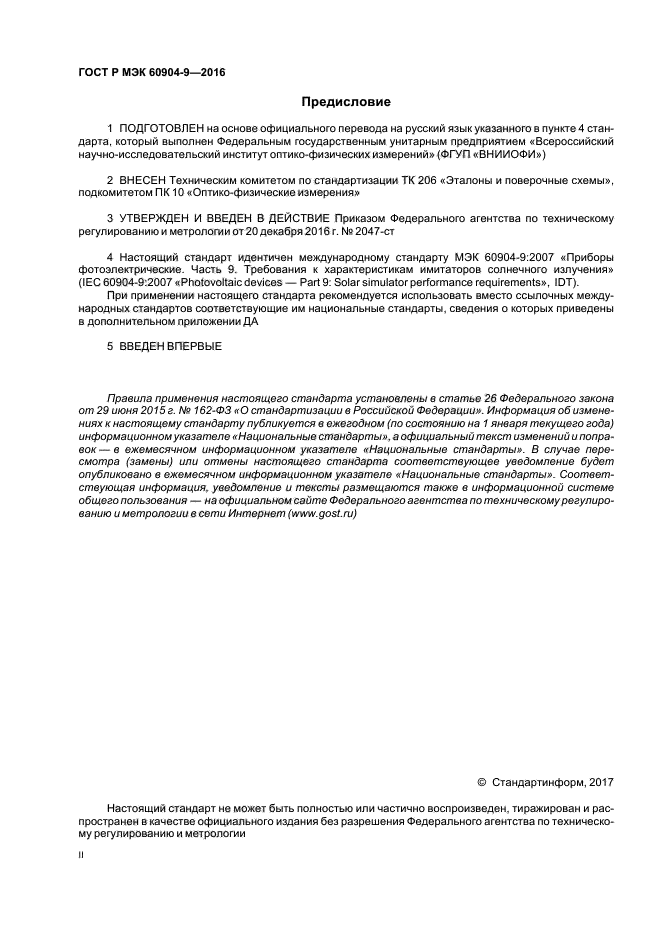 ГОСТ Р МЭК 60904-9—2016

Предисловие

1 ПОДГОТОВЛЕН на основе официального перевода на русский язык указанного в пункте 4 стандарта, который выполнен Федеральным государственным унитарным предприятием «Всероссийский научно-исследовательский институт оптико-физических измерений» (ФГУП «ВНИИОФИ»)

2 ВНЕСЕН Техническим комитетом по стандартизации ТК 206 «Эталоны и поверочные схемы», подкомитетом ПК 10 «Оптико-физические измерения»

3 УТВЕРЖДЕН И ВВЕДЕН В ДЕЙСТВИЕ Приказом Федерального агентства по техническому регулированию и метрологии от 20 декабря 2016 г. № 2047-ст

4 Настоящий стандарт идентичен международному стандарту МЭК 60904-9:2007 «Приборы фотоэлектрические. Часть 9. Требования к характеристикам имитаторов солнечного излучения» (IEC 60904-9:2007 «Photovoltaic devices — Part 9: Solar simulator performance requirements», IDT).

При применении настоящего стандарта рекомендуется использовать вместо ссылочных международных стандартов соответствующие им национальные стандарты, сведения о которых приведены в дополнительном приложении ДА

5 ВВЕДЕН ВПЕРВЫЕ

Правила применения настоящего стандарта установлены в статье 26 Федерального закона от 29 июня 2015 г. № 162-ФЗ «О стандартизации в Российской Федерации». Информация об изменениях к настоящему стандарту публикуется в ежегодном (по состоянию на 1 января текущего года) информационном указателе «Национальные стандарты», а официальный текст изменений и поправок — в ежемесячном информационном указателе «Национальные стандарты». В случае пересмотра (замены) или отмены настоящего стандарта соответствующее уведомление будет опубликовано в ежемесячном информационном указателе «Национальные стандарты». Соответствующая информация, уведомление и тексты размещаются также в информационной системе общего пользования — на официальном сайте Федерального агентства по техническому регулированию и метрологии в сети Интернет (www.gost.ru)

© Стандартинформ, 2017

Настоящий стандарт не может быть полностью или частично воспроизведен, тиражирован и распространен в качестве официального издания без разрешения Федерального агентства по техническому регулированию и метрологии

II